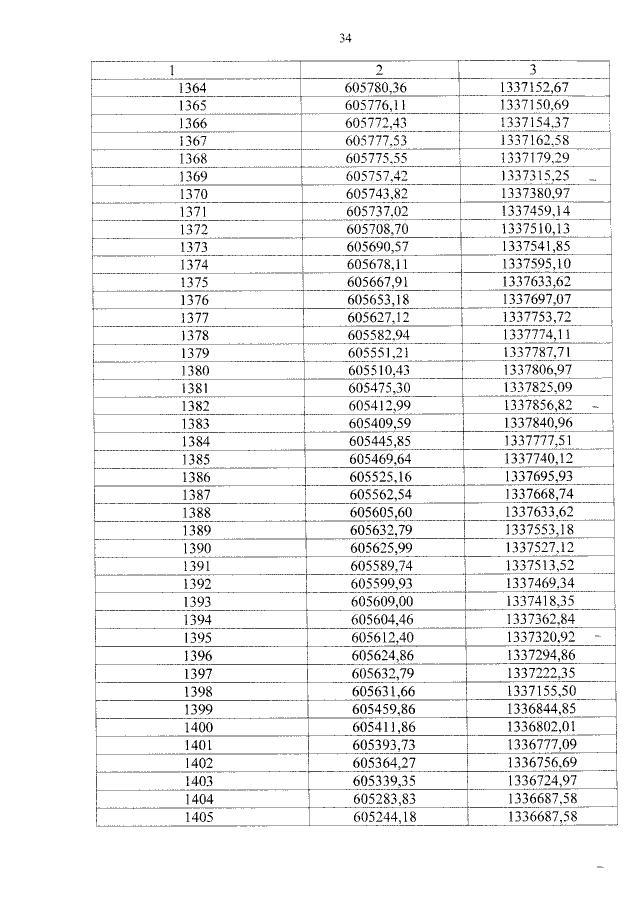 34

| 1 | 2 | 3 |
|---|---|---|
| 1364 | 605780,36 | 1337152,67 |
| 1365 | 605776,11 | 1337150,69 |
| 1366 | 605772,43 | 1337154,37 |
| 1367 | 605777,53 | 1337162,58 |
| 1368 | 605775,55 | 1337179,29 |
| 1369 | 605757,42 | 1337315,25 |
| 1370 | 605743,82 | 1337380,97 |
| 1371 | 605737,02 | 1337459,14 |
| 1372 | 605708,70 | 1337510,13 |
| 1373 | 605690,57 | 1337541,85 |
| 1374 | 605678,11 | 1337595,10 |
| 1375 | 605667,91 | 1337633,62 |
| 1376 | 605653,18 | 1337697,07 |
| 1377 | 605627,12 | 1337753,72 |
| 1378 | 605582,94 | 1337774,11 |
| 1379 | 605551,21 | 1337787,71 |
| 1380 | 605510,43 | 1337806,97 |
| 1381 | 605475,30 | 1337825,09 |
| 1382 | 605412,99 | 1337856,82 |
| 1383 | 605409,59 | 1337840,96 |
| 1384 | 605445,85 | 1337777,51 |
| 1385 | 605469,64 | 1337740,12 |
| 1386 | 605525,16 | 1337695,93 |
| 1387 | 605562,54 | 1337668,74 |
| 1388 | 605605,60 | 1337633,62 |
| 1389 | 605632,79 | 1337553,18 |
| 1390 | 605625,99 | 1337527,12 |
| 1391 | 605589,74 | 1337513,52 |
| 1392 | 605599,93 | 1337469,34 |
| 1393 | 605609,00 | 1337418,35 |
| 1394 | 605604,46 | 1337362,84 |
| 1395 | 605612,40 | 1337320,92 |
| 1396 | 605624,86 | 1337294,86 |
| 1397 | 605632,79 | 1337222,35 |
| 1398 | 605631,66 | 1337155,50 |
| 1399 | 605459,86 | 1336844,85 |
| 1400 | 605411,86 | 1336802,01 |
| 1401 | 605393,73 | 1336777,09 |
| 1402 | 605364,27 | 1336756,69 |
| 1403 | 605339,35 | 1336724,97 |
| 1404 | 605283,83 | 1336687,58 |
| 1405 | 605244,18 | 1336687,58 |